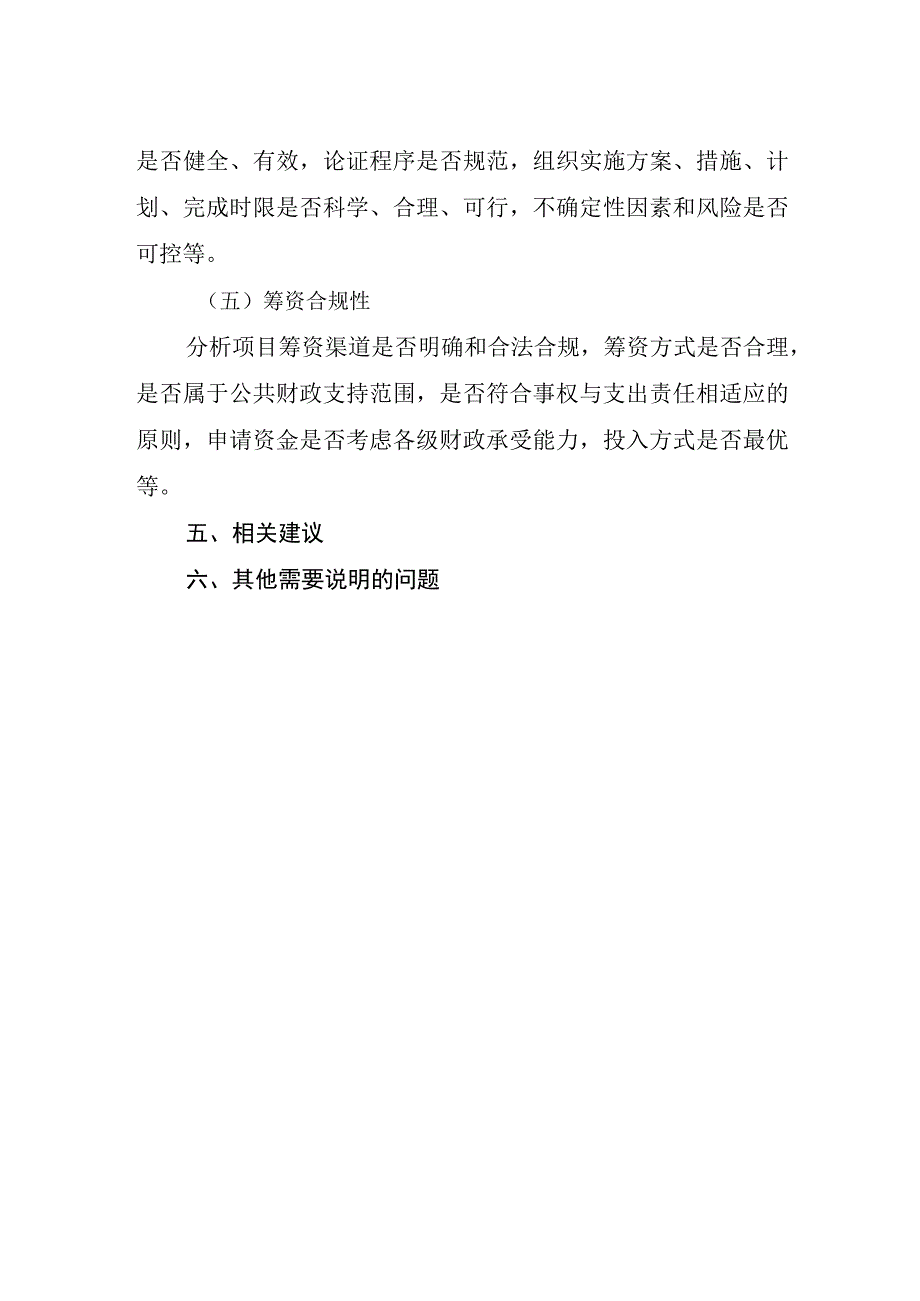 是否健全、有效，论证程序是否规范，组织实施方案、措施、计划、完成时限是否科学、合理、可行，不确定性因素和风险是否可控等。

（五）筹资合规性

分析项目筹资渠道是否明确和合法合规，筹资方式是否合理，是否属于公共财政支持范围，是否符合事权与支出责任相适应的原则，申请资金是否考虑各级财政承受能力，投入方式是否最优等。

五、相关建议

六、其他需要说明的问题